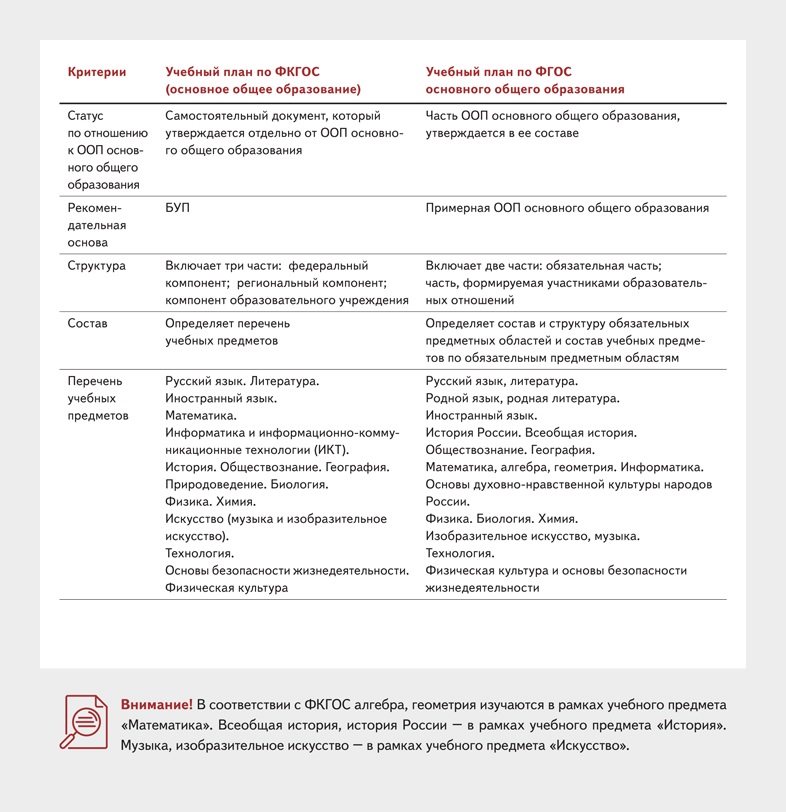 | Критерии | Учебный план по ФКГОС (основное общее образование) | Учебный план по ФГОС основного общего образования |
|---|---|---|
| Статус по отношению к ООП основного общего образования | Самостоятельный документ, который утверждается отдельно от ООП основного общего образования | Часть ООП основного общего образования, утверждается в ее составе |
| Рекомендательная основа | БУП | Примерная ООП основного общего образования |
| Структура | Включает три части: федеральный компонент; региональный компонент; компонент образовательного учреждения | Включает две части: обязательная часть; часть, формируемая участниками образовательных отношений |
| Состав | Определяет перечень учебных предметов | Определяет состав и структуру обязательных предметных областей и состав учебных предметов по обязательным предметным областям |
| Перечень учебных предметов | Русский язык. Литература. Иностранный язык. Математика. Информатика и информационно-коммуникационные технологии (ИКТ). История. Обществознание. География. Природоведение. Биология. Физика. Химия. Искусство (музыка и изобразительное искусство). Технология. Основы безопасности жизнедеятельности. Физическая культура | Русский язык, литература. Родной язык, родная литература. Иностранный язык. История России. Всеобщая история. Обществознание. География. Математика, алгебра, геометрия. Информатика. Основы духовно-нравственной культуры народов России. Физика. Биология. Химия. Изобразительное искусство, музыка. Технология. Физическая культура и основы безопасности жизнедеятельности |

Внимание! В соответствии с ФКГОС алгебра, геометрия изучаются в рамках учебного предмета «Математика». Всеобщая история, история России — в рамках учебного предмета «История». Музыка, изобразительное искусство — в рамках учебного предмета «Искусство».